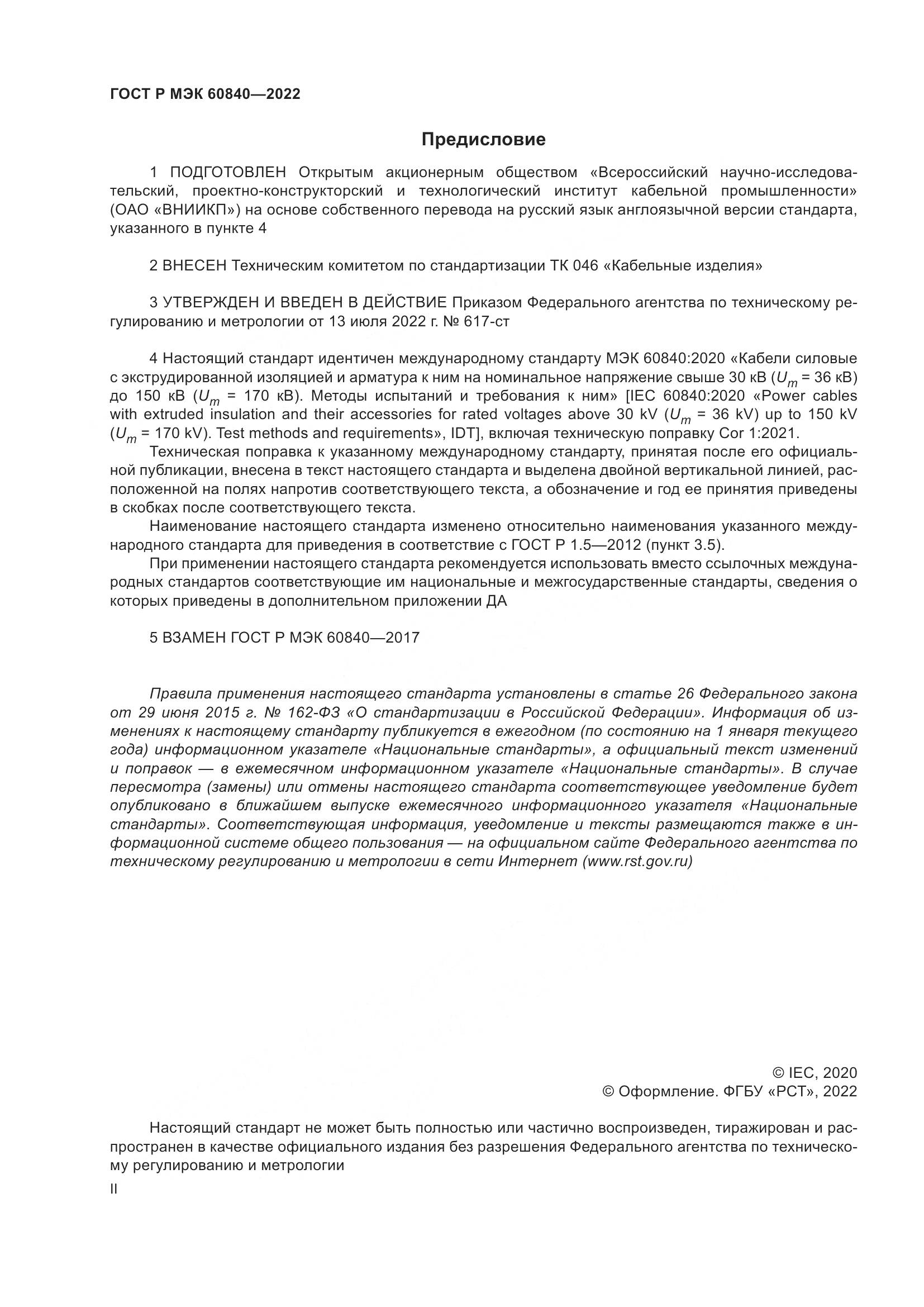 ГОСТ Р МЭК 60840—2022

Предисловие

1 ПОДГОТОВЛЕН Открытым акционерным обществом «Всероссийский научно-исследовательский, проектно-конструкторский и технологический институт кабельной промышленности» (ОАО «ВНИИКП») на основе собственного перевода на русский язык англоязычной версии стандарта, указанного в пункте 4

2 ВНЕСЕН Техническим комитетом по стандартизации ТК 046 «Кабельные изделия»

3 УТВЕРЖДЕН И ВВЕДЕН В ДЕЙСТВИЕ Приказом Федерального агентства по техническому регулированию и метрологии от 13 июля 2022 г. № 617-ст

4 Настоящий стандарт идентичен международному стандарту МЭК 60840:2020 «Кабели силовые с экструдированной изоляцией и арматура к ним на номинальное напряжение свыше 30 кВ ($U_m$ = 36 кВ) до 150 кВ ($U_m$ = 170 кВ). Методы испытаний и требования к ним» [IEC 60840:2020 «Power cables with extruded insulation and their accessories for rated voltages above 30 kV ($U_m$ = 36 kV) up to 150 kV ($U_m$ = 170 kV). Test methods and requirements», IDT], включая техническую поправку Cor 1:2021.

Техническая поправка к указанному международному стандарту, принятая после его официальной публикации, внесена в текст настоящего стандарта и выделена двойной вертикальной линией, расположенной на полях напротив соответствующего текста, а обозначение и год ее принятия приведены в скобках после соответствующего текста.

Наименование настоящего стандарта изменено относительно наименования указанного международного стандарта для приведения в соответствие с ГОСТ Р 1.5—2012 (пункт 3.5).

При применении настоящего стандарта рекомендуется использовать вместо ссылочных международных стандартов соответствующие им национальные и межгосударственные стандарты, сведения о которых приведены в дополнительном приложении ДА

5 ВЗАМЕН ГОСТ Р МЭК 60840—2017

Правила применения настоящего стандарта установлены в статье 26 Федерального закона от 29 июня 2015 г. № 162-ФЗ «О стандартизации в Российской Федерации». Информация об изменениях к настоящему стандарту публикуется в ежегодном (по состоянию на 1 января текущего года) информационном указателе «Национальные стандарты», а официальный текст изменений и поправок — в ежемесячном информационном указателе «Национальные стандарты». В случае пересмотра (замены) или отмены настоящего стандарта соответствующее уведомление будет опубликовано в ближайшем выпуске ежемесячного информационного указателя «Национальные стандарты». Соответствующая информация, уведомление и тексты размещаются также в информационной системе общего пользования — на официальном сайте Федерального агентства по техническому регулированию и метрологии в сети Интернет (www.rst.gov.ru)

© IEC, 2020
© Оформление. ФГБУ «РСТ», 2022

Настоящий стандарт не может быть полностью или частично воспроизведен, тиражирован и распространен в качестве официального издания без разрешения Федерального агентства по техническому регулированию и метрологии

II